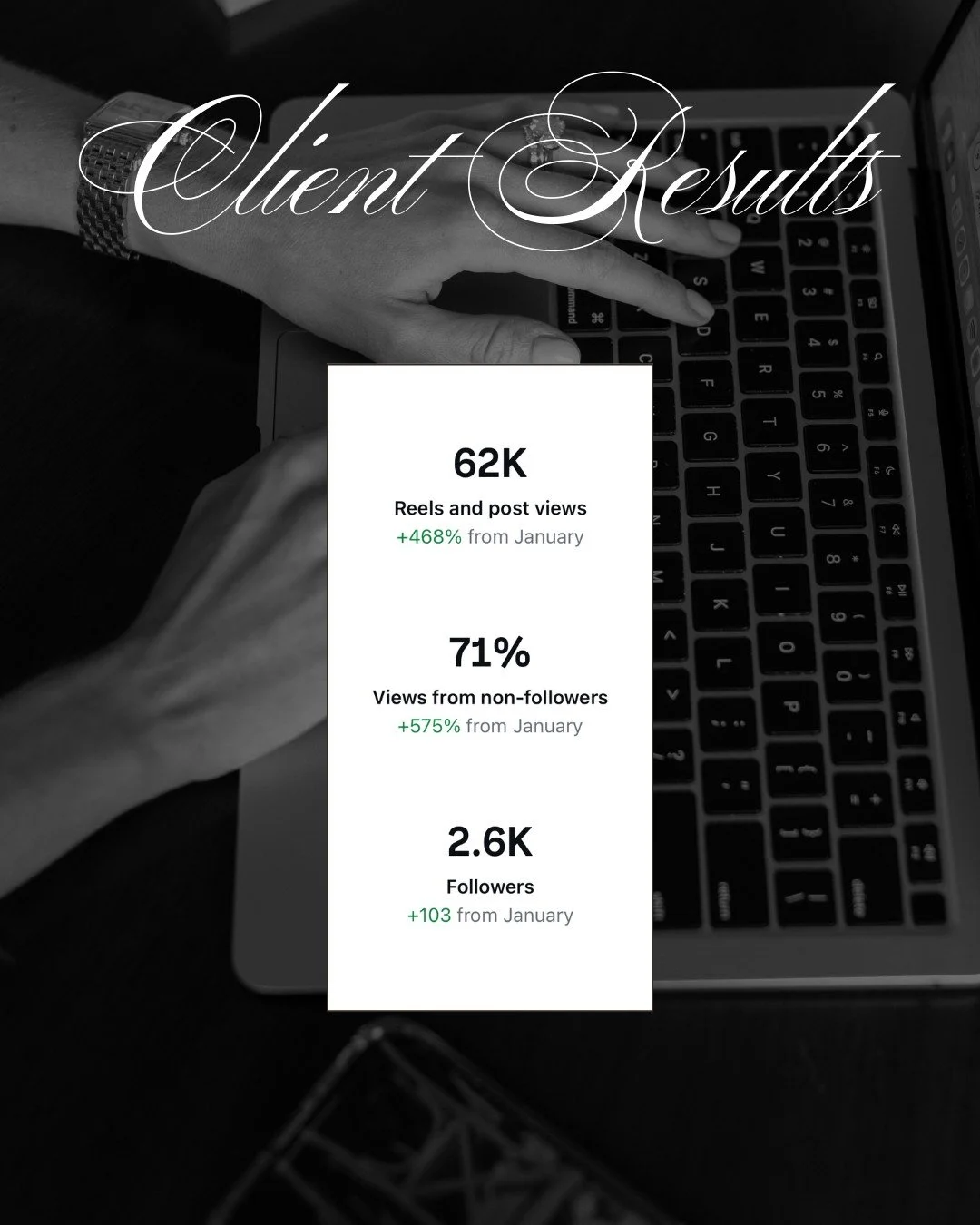 Client Results

62K
Reels and post views
+468% from January

71%
Views from non-followers
+575% from January

2.6K
Followers
+103 from January